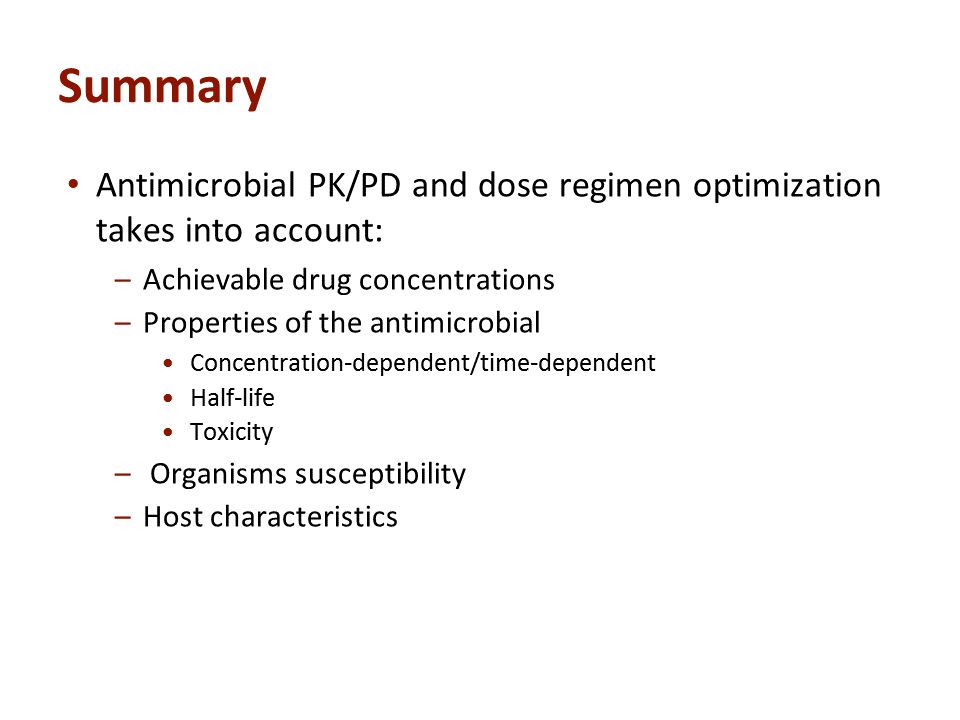 Summary

• Antimicrobial PK/PD and dose regimen optimization takes into account:

– Achievable drug concentrations

– Properties of the antimicrobial

• Concentration-dependent/time-dependent

• Half-life

• Toxicity

– Organisms susceptibility

– Host characteristics